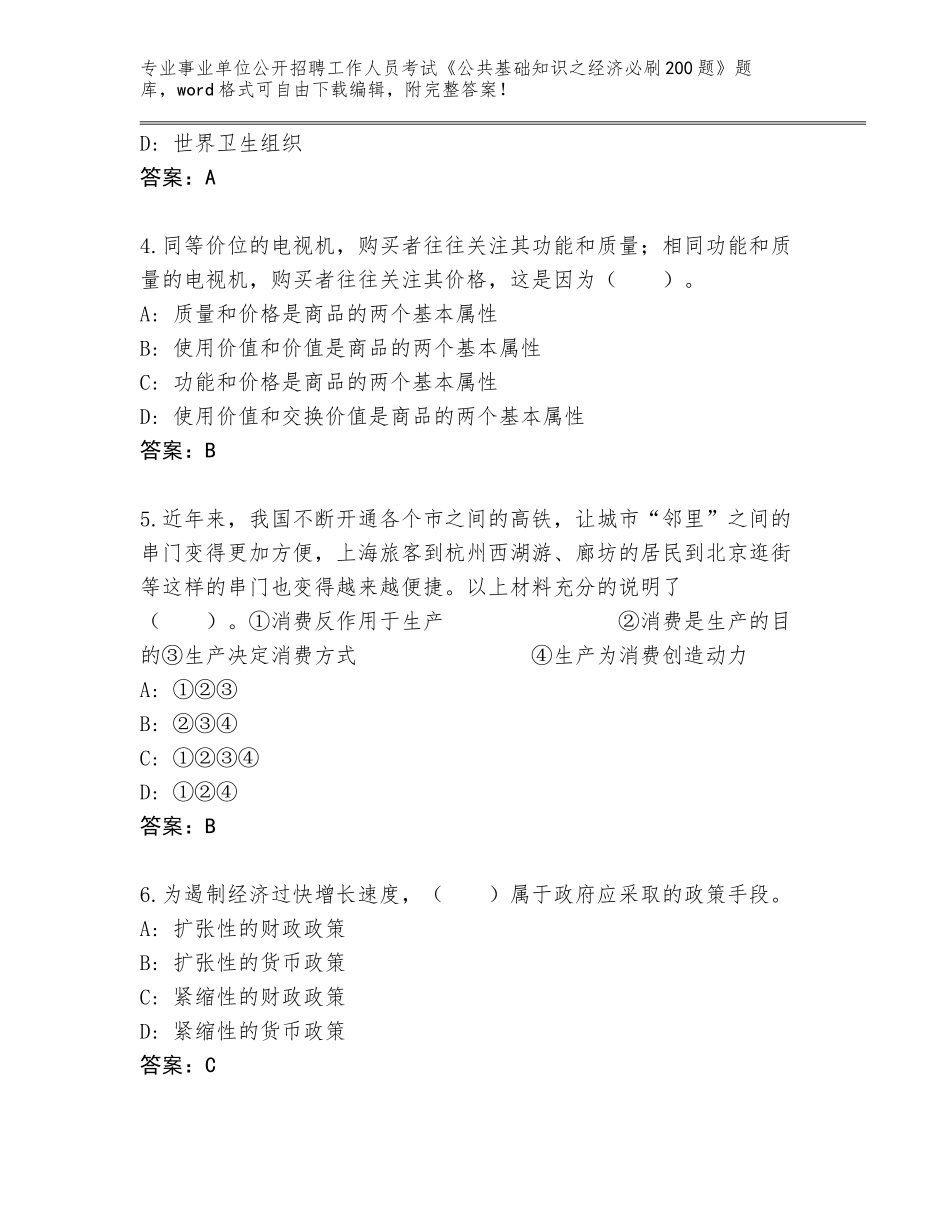 专业事业单位公开招聘工作人员考试《公共基础知识之经济必刷200题》题库，word格式可自由下载编辑，附完整答案！

D：世界卫生组织
答案：A

4.同等价位的电视机，购买者往往关注其功能和质量；相同功能和质量的电视机，购买者往往关注其价格，这是因为（　　）。
A：质量和价格是商品的两个基本属性
B：使用价值和价值是商品的两个基本属性
C：功能和价格是商品的两个基本属性
D：使用价值和交换价值是商品的两个基本属性
答案：B

5.近年来，我国不断开通各个市之间的高铁，让城市“邻里”之间的串门变得更加方便，上海旅客到杭州西湖游、廊坊的居民到北京逛街等这样的串门也变得越来越便捷。以上材料充分的说明了（　　）。①消费反作用于生产　　②消费是生产的目的③生产决定消费方式　　④生产为消费创造动力
A：①②③
B：②③④
C：①②③④
D：①②④
答案：B

6.为遏制经济过快增长速度，（　　）属于政府应采取的政策手段。
A：扩张性的财政政策
B：扩张性的货币政策
C：紧缩性的财政政策
D：紧缩性的货币政策
答案：C